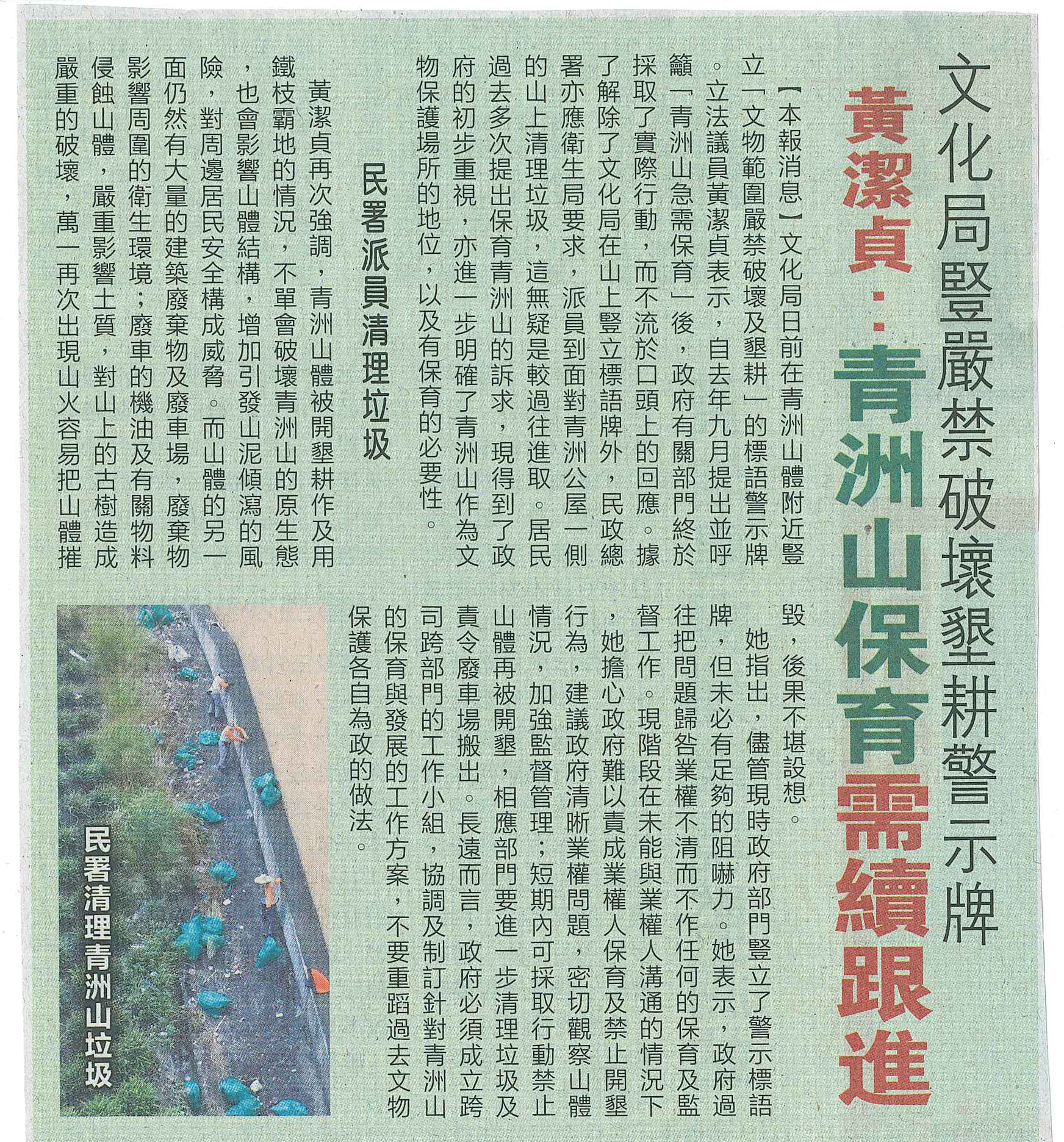 文化局豎嚴禁破壞墾耕警示牌

黃潔貞：青洲山保育需續跟進

【本報消息】文化局日前在青洲山體附近豎立「文物範圍嚴禁破壞及墾耕」的標語警示牌。立法議員黃潔貞表示，自去年九月提出並呼籲「青洲山急需保育」後，政府有關部門終於採取了實際行動，而不流於口頭上的回應。據了解除了文化局在山上豎立標語牌外，民政總署亦應衛生局要求，派員到面對青洲公屋一側的山上清理垃圾，這無疑是較過往進取。居民過去多次提出保育青洲山的訴求，現得到了政府的初步重視，亦進一步明確了青洲山作為文物保護場所的地位，以及有保育的必要性。

民署派員清理垃圾

黃潔貞再次強調，青洲山體被開墾耕作及用鐵枝霸地的情況，不單會破壞青洲山的原生態，也會影響山體結構，增加引發山泥傾瀉的風險，對周邊居民安全構成威脅。而山體的另一面仍然有大量的建築廢棄物及廢車場，廢棄物影響周圍的衛生環境；廢車的機油及有關物料侵蝕山體，嚴重影響土質，對山上的古樹造成嚴重的破壞，萬一再次出現山火容易把山體摧毀，後果不堪設想。

她指出，儘管現時政府部門豎立了警示標語牌，但未必有足夠的阻嚇力。她表示，政府過往把問題歸咎業權不清而不作任何的保育及監督工作。現階段在未能與業權人溝通的情況下，她擔心政府難以責成業權人保育及禁止開墾行為，建議政府清晰業權問題，密切觀察山體情況，加強監督管理；短期內可採取行動禁止山體再被開墾，相應部門要進一步清理垃圾及責令廢車場搬出。長遠而言，政府必須成立跨司跨部門的工作小組，協調及制訂針對青洲山的保育與發展的工作方案，不要重蹈過去文物保護各自為政的做法。

民署清理青洲山垃圾